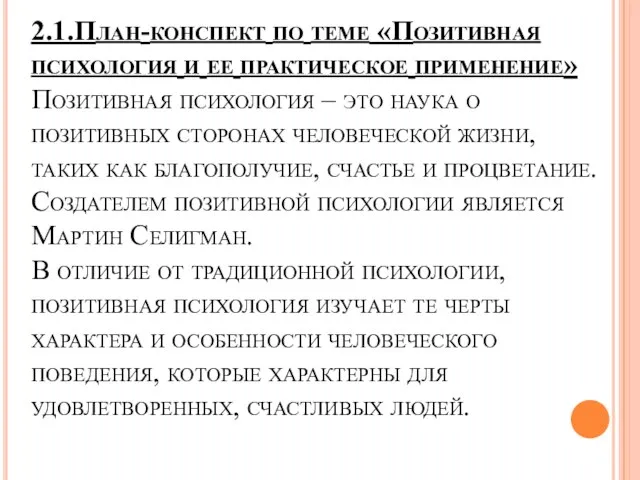 2.1.План-конспект по теме «Позитивная психология и ее практическое применение»

Позитивная психология – это наука о позитивных сторонах человеческой жизни, таких как благополучие, счастье и процветание. Создателем позитивной психологии является Мартин Селигман.

В отличие от традиционной психологии, позитивная психология изучает те черты характера и особенности человеческого поведения, которые характерны для удовлетворенных, счастливых людей.